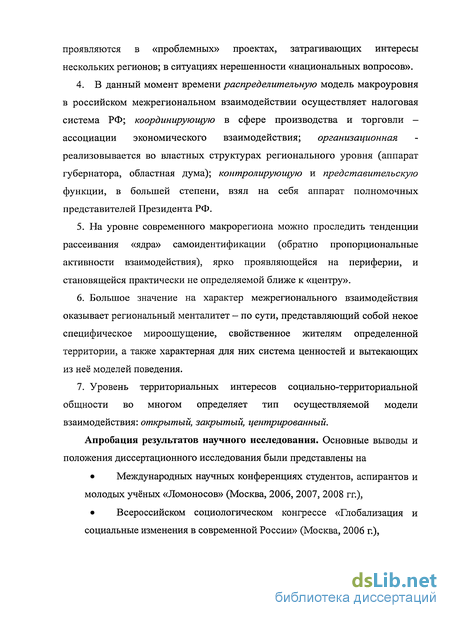 проявляются в «проблемных» проектах, затрагивающих интересы нескольких регионов; в ситуациях нерешенности «национальных вопросов».

4. В данный момент времени распределительную модель макроуровня в российском межрегиональном взаимодействии осуществляет налоговая система РФ; координирующую в сфере производства и торговли – ассоциации экономического взаимодействия; организационная - реализовывается во властных структурах регионального уровня (аппарат губернатора, областная дума); контролирующую и представительскую функции, в большей степени, взял на себя аппарат полномочных представителей Президента РФ.

5. На уровне современного макрорегиона можно проследить тенденции рассеивания «ядра» самоидентификации (обратно пропорциональные активности взаимодействия), ярко проявляющейся на периферии, и становящейся практически не определяемой ближе к «центру».

6. Большое значение на характер межрегионального взаимодействия оказывает региональный менталитет – по сути, представляющий собой некое специфическое мироощущение, свойственное жителям определенной территории, а также характерная для них система ценностей и вытекающих из неё моделей поведения.

7. Уровень территориальных интересов социально-территориальной общности во многом определяет тип осуществляемой модели взаимодействия: открытый, закрытый, центрированный.

Апробация результатов научного исследования. Основные выводы и положения диссертационного исследования были представлены на

• Международных научных конференциях студентов, аспирантов и молодых учёных «Ломоносов» (Москва, 2006, 2007, 2008 гг.),

• Всероссийском социологическом конгрессе «Глобализация и социальные изменения в современной России» (Москва, 2006 г.),

dsLib.net
библиотека диссертаций